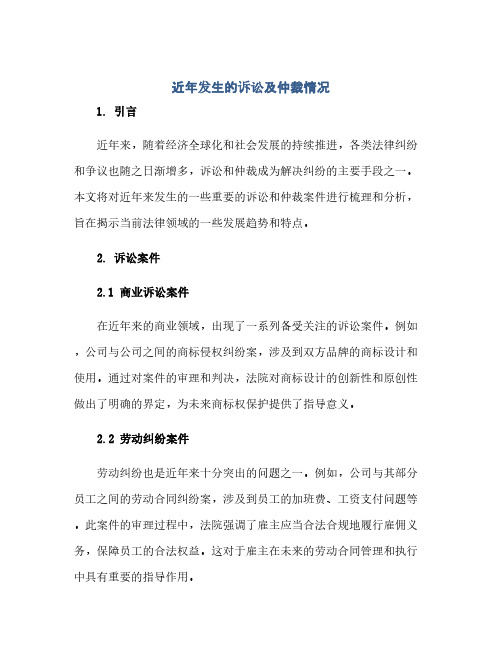 近年发生的诉讼及仲裁情况

1. 引言

近年来，随着经济全球化和社会发展的持续推进，各类法律纠纷和争议也随之日渐增多，诉讼和仲裁成为解决纠纷的主要手段之一。本文将对近年来发生的一些重要的诉讼和仲裁案件进行梳理和分析，旨在揭示当前法律领域的一些发展趋势和特点。

2. 诉讼案件

2.1 商业诉讼案件

在近年来的商业领域，出现了一系列备受关注的诉讼案件。例如，公司与公司之间的商标侵权纠纷案，涉及到双方品牌的商标设计和使用。通过对案件的审理和判决，法院对商标设计的创新性和原创性做出了明确的界定，为未来商标权保护提供了指导意义。

2.2 劳动纠纷案件

劳动纠纷也是近年来十分突出的问题之一。例如，公司与其部分员工之间的劳动合同纠纷案，涉及到员工的加班费、工资支付问题等。此案件的审理过程中，法院强调了雇主应当合法合规地履行雇佣义务，保障员工的合法权益。这对于雇主在未来的劳动合同管理和执行中具有重要的指导作用。